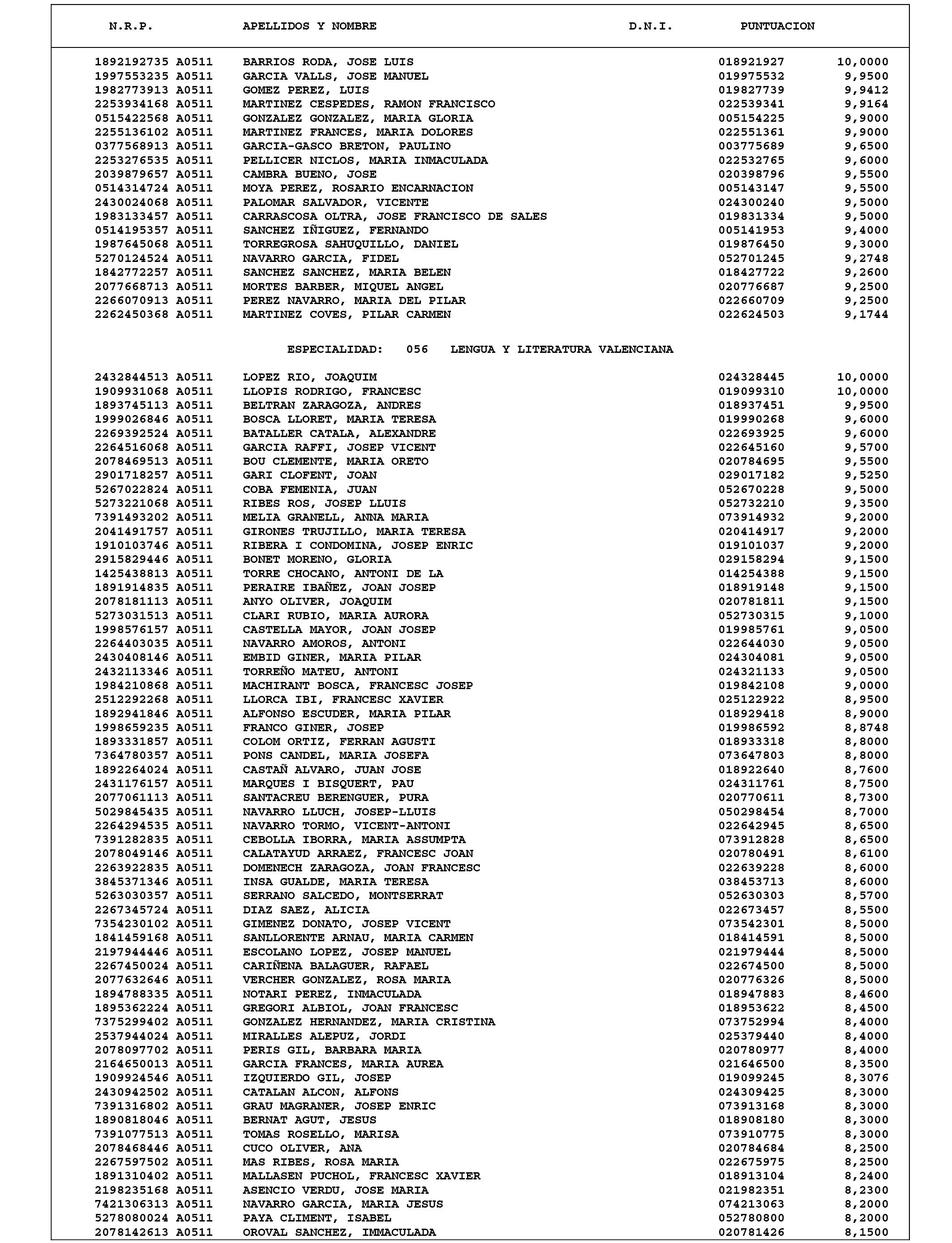 | N.R.P. | APELLIDOS Y NOMBRE | D.N.I. | PUNTUACION |
|---|---|---|---|
| 1892192735 A0511 | BARRIOS RODA, JOSE LUIS | 018921927 | 10,0000 |
| 1997553235 A0511 | GARCIA VALLS, JOSE MANUEL | 019975532 | 9,9500 |
| 1982773913 A0511 | GOMEZ PEREZ, LUIS | 019827739 | 9,9412 |
| 2253934168 A0511 | MARTINEZ CESPEDES, RAMON FRANCISCO | 022539341 | 9,9164 |
| 0515422568 A0511 | GONZALEZ GONZALEZ, MARIA GLORIA | 005154225 | 9,9000 |
| 2255136102 A0511 | MARTINEZ FRANCES, MARIA DOLORES | 022551361 | 9,9000 |
| 0377568913 A0511 | GARCIA-GASCO BRETON, PAULINO | 003775689 | 9,6500 |
| 2253276535 A0511 | PELLICER NICLOS, MARIA INMACULADA | 022532765 | 9,6000 |
| 2039879657 A0511 | CAMBRA BUENO, JOSE | 020398796 | 9,5500 |
| 0514314724 A0511 | MOYA PEREZ, ROSARIO ENCARNACION | 005143147 | 9,5500 |
| 2430024068 A0511 | PALOMAR SALVADOR, VICENTE | 024300240 | 9,5000 |
| 1983133457 A0511 | CARRASCOSA OLTRA, JOSE FRANCISCO DE SALES | 019831334 | 9,5000 |
| 0514195357 A0511 | SANCHEZ IÑIGUEZ, FERNANDO | 005141953 | 9,4000 |
| 1987645068 A0511 | TORREGROSA SAHUQUILLO, DANIEL | 019876450 | 9,3000 |
| 5270124524 A0511 | NAVARRO GARCIA, FIDEL | 052701245 | 9,2748 |
| 1842772257 A0511 | SANCHEZ SANCHEZ, MARIA BELEN | 018427722 | 9,2600 |
| 2077668713 A0511 | MORTES BARBER, MIQUEL ANGEL | 020776687 | 9,2500 |
| 2266070913 A0511 | PEREZ NAVARRO, MARIA DEL PILAR | 022660709 | 9,2500 |
| 2262450368 A0511 | MARTINEZ COVES, PILAR CARMEN | 022624503 | 9,1744 |

ESPECIALIDAD: 056 LENGUA Y LITERATURA VALENCIANA

| | | | |
|---|---|---|---|
| 2432844513 A0511 | LOPEZ RIO, JOAQUIM | 024328445 | 10,0000 |
| 1909931068 A0511 | LLOPIS RODRIGO, FRANCESC | 019099310 | 10,0000 |
| 1893745113 A0511 | BELTRAN ZARAGOZA, ANDRES | 018937451 | 9,9500 |
| 1999026846 A0511 | BOSCA LLORET, MARIA TERESA | 019990268 | 9,6000 |
| 2269392524 A0511 | BATALLER CATALA, ALEXANDRE | 022693925 | 9,6000 |
| 2264516068 A0511 | GARCIA RAFFI, JOSEP VICENT | 022645160 | 9,5700 |
| 2078469513 A0511 | BOU CLEMENTE, MARIA ORETO | 020784695 | 9,5500 |
| 2901718257 A0511 | GARI CLOFENT, JOAN | 029017182 | 9,5250 |
| 5267022824 A0511 | COBA FEMENIA, JUAN | 052670228 | 9,5000 |
| 5273221068 A0511 | RIBES ROS, JOSEP LLUIS | 052732210 | 9,3500 |
| 7391493202 A0511 | MELIA GRANELL, ANNA MARIA | 073914932 | 9,2000 |
| 2041491757 A0511 | GIRONES TRUJILLO, MARIA TERESA | 020414917 | 9,2000 |
| 1910103746 A0511 | RIBERA I CONDOMINA, JOSEP ENRIC | 019101037 | 9,2000 |
| 2915829446 A0511 | BONET MORENO, GLORIA | 029158294 | 9,1500 |
| 1425438813 A0511 | TORRE CHOCANO, ANTONI DE LA | 014254388 | 9,1500 |
| 1891914835 A0511 | PERAIRE IBAÑEZ, JOAN JOSEP | 018919148 | 9,1500 |
| 2078181113 A0511 | ANYO OLIVER, JOAQUIM | 020781811 | 9,1500 |
| 5273031513 A0511 | CLARI RUBIO, MARIA AURORA | 052730315 | 9,1000 |
| 1998576157 A0511 | CASTELLA MAYOR, JOAN JOSEP | 019985761 | 9,0500 |
| 2264403035 A0511 | NAVARRO AMOROS, ANTONI | 022644030 | 9,0500 |
| 2430408146 A0511 | EMBID GINER, MARIA PILAR | 024304081 | 9,0500 |
| 2432113346 A0511 | TORREÑO MATEU, ANTONI | 024321133 | 9,0500 |
| 1984210868 A0511 | MACHIRANT BOSCA, FRANCESC JOSEP | 019842108 | 9,0000 |
| 2512292268 A0511 | LLORCA IBI, FRANCESC XAVIER | 025122922 | 8,9500 |
| 1892941846 A0511 | ALFONSO ESCUDER, MARIA PILAR | 018929418 | 8,9000 |
| 1998659235 A0511 | FRANCO GINER, JOSEP | 019986592 | 8,8748 |
| 1893331857 A0511 | COLOM ORTIZ, FERRAN AGUSTI | 018933318 | 8,8000 |
| 7364780357 A0511 | PONS CANDEL, MARIA JOSEFA | 073647803 | 8,8000 |
| 1892264024 A0511 | CASTAÑ ALVARO, JUAN JOSE | 018922640 | 8,7600 |
| 2431176157 A0511 | MARQUES I BISQUERT, PAU | 024311761 | 8,7500 |
| 2077061113 A0511 | SANTACREU BERENGUER, PURA | 020770611 | 8,7300 |
| 5029845435 A0511 | NAVARRO LLUCH, JOSEP-LLUIS | 050298454 | 8,7000 |
| 2264294535 A0511 | NAVARRO TORMO, VICENT-ANTONI | 022642945 | 8,6500 |
| 7391282835 A0511 | CEBOLLA IBORRA, MARIA ASSUMPTA | 073912828 | 8,6500 |
| 2078049146 A0511 | CALATAYUD ARRAEZ, FRANCESC JOAN | 020780491 | 8,6100 |
| 2263922835 A0511 | DOMENECH ZARAGOZA, JOAN FRANCESC | 022639228 | 8,6000 |
| 3845371346 A0511 | INSA GUALDE, MARIA TERESA | 038453713 | 8,6000 |
| 5263030357 A0511 | SERRANO SALCEDO, MONTSERRAT | 052630303 | 8,5700 |
| 2267345724 A0511 | DIAZ SAEZ, ALICIA | 022673457 | 8,5500 |
| 7354230102 A0511 | GIMENEZ DONATO, JOSEP VICENT | 073542301 | 8,5000 |
| 1841459168 A0511 | SANLLORENTE ARNAU, MARIA CARMEN | 018414591 | 8,5000 |
| 2197944446 A0511 | ESCOLANO LOPEZ, JOSEP MANUEL | 021979444 | 8,5000 |
| 2267450024 A0511 | CARIÑENA BALAGUER, RAFAEL | 022674500 | 8,5000 |
| 2077632646 A0511 | VERCHER GONZALEZ, ROSA MARIA | 020776326 | 8,5000 |
| 1894788335 A0511 | NOTARI PEREZ, INMACULADA | 018947883 | 8,4600 |
| 1895362224 A0511 | GREGORI ALBIOL, JOAN FRANCESC | 018953622 | 8,4500 |
| 7375299402 A0511 | GONZALEZ HERNANDEZ, MARIA CRISTINA | 073752994 | 8,4000 |
| 2537944024 A0511 | MIRALLES ALEPUZ, JORDI | 025379440 | 8,4000 |
| 2078097702 A0511 | PERIS GIL, BARBARA MARIA | 020780977 | 8,4000 |
| 2164650013 A0511 | GARCIA FRANCES, MARIA AUREA | 021646500 | 8,3500 |
| 1909924546 A0511 | IZQUIERDO GIL, JOSEP | 019099245 | 8,3076 |
| 2430942502 A0511 | CATALAN ALCON, ALFONS | 024309425 | 8,3000 |
| 7391316802 A0511 | GRAU MAGRANER, JOSEP ENRIC | 073913168 | 8,3000 |
| 1890818046 A0511 | BERNAT AGUT, JESUS | 018908180 | 8,3000 |
| 7391077513 A0511 | TOMAS ROSELLO, MARISA | 073910775 | 8,3000 |
| 2078468446 A0511 | CUCO OLIVER, ANA | 020784684 | 8,2500 |
| 2267597502 A0511 | MAS RIBES, ROSA MARIA | 022675975 | 8,2500 |
| 1891310402 A0511 | MALLASEN PUCHOL, FRANCESC XAVIER | 018913104 | 8,2400 |
| 2198235168 A0511 | ASENCIO VERDU, JOSE MARIA | 021982351 | 8,2300 |
| 7421306313 A0511 | NAVARRO GARCIA, MARIA JESUS | 074213063 | 8,2000 |
| 5278080024 A0511 | PAYA CLIMENT, ISABEL | 052780800 | 8,2000 |
| 2078142613 A0511 | OROVAL SANCHEZ, IMMACULADA | 020781426 | 8,1500 |